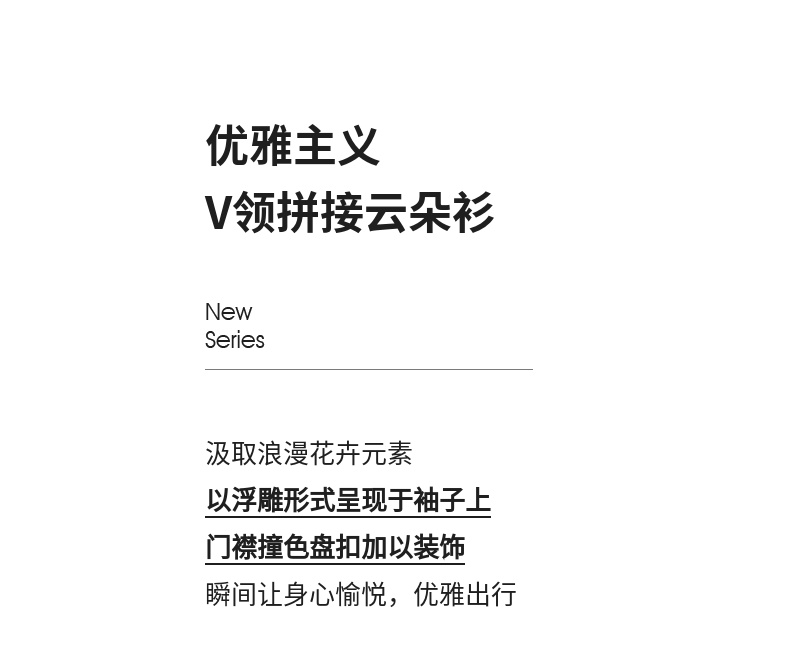 优雅主义
V领拼接云朵衫

New
Series

汲取浪漫花卉元素
以浮雕形式呈现于袖子上
门襟撞色盘扣加以装饰
瞬间让身心愉悦，优雅出行